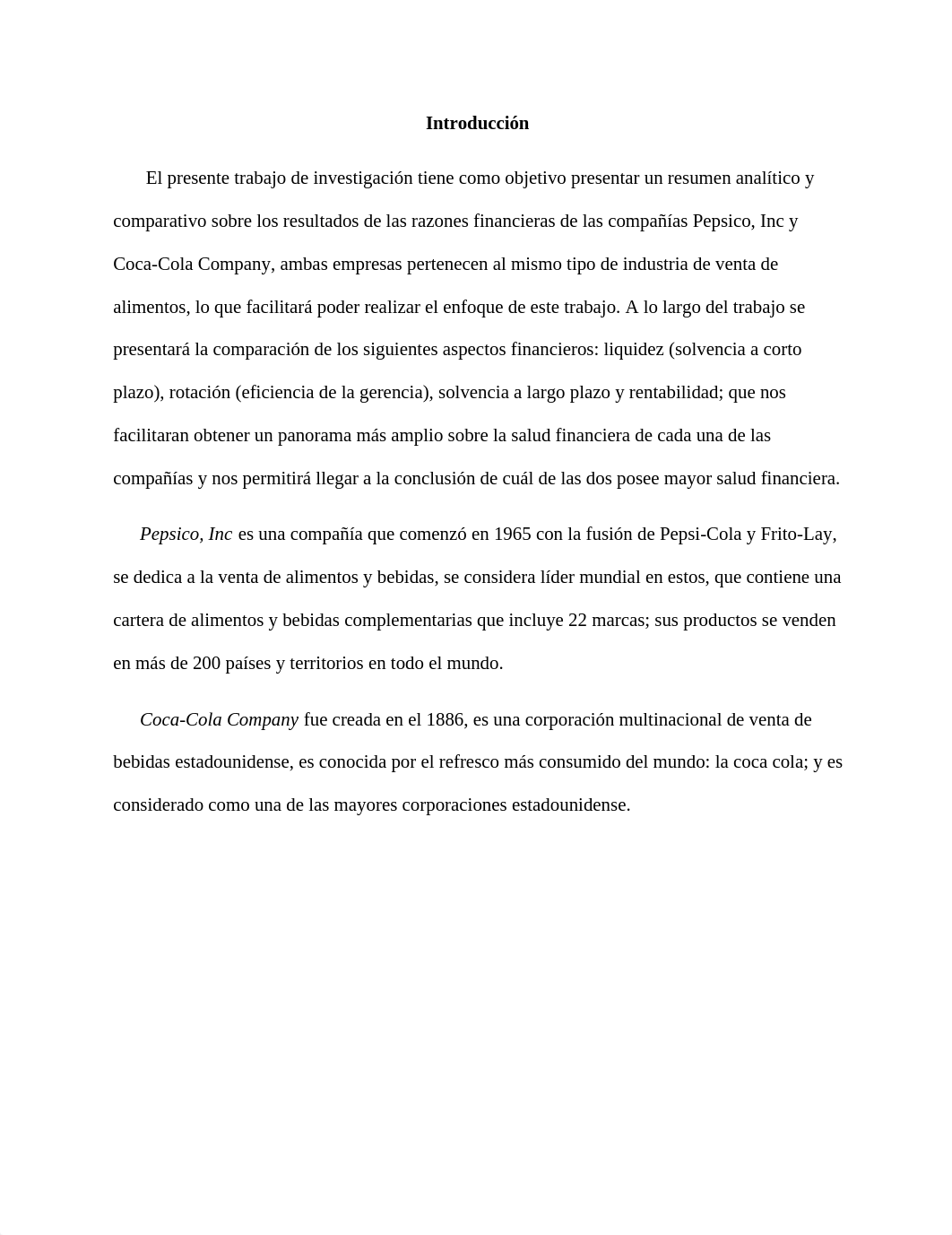 Introducción

El presente trabajo de investigación tiene como objetivo presentar un resumen analítico y comparativo sobre los resultados de las razones financieras de las compañías Pepsico, Inc y Coca-Cola Company, ambas empresas pertenecen al mismo tipo de industria de venta de alimentos, lo que facilitará poder realizar el enfoque de este trabajo. A lo largo del trabajo se presentará la comparación de los siguientes aspectos financieros: liquidez (solvencia a corto plazo), rotación (eficiencia de la gerencia), solvencia a largo plazo y rentabilidad; que nos facilitaran obtener un panorama más amplio sobre la salud financiera de cada una de las compañías y nos permitirá llegar a la conclusión de cuál de las dos posee mayor salud financiera.

Pepsico, Inc es una compañía que comenzó en 1965 con la fusión de Pepsi-Cola y Frito-Lay, se dedica a la venta de alimentos y bebidas, se considera líder mundial en estos, que contiene una cartera de alimentos y bebidas complementarias que incluye 22 marcas; sus productos se venden en más de 200 países y territorios en todo el mundo.

Coca-Cola Company fue creada en el 1886, es una corporación multinacional de venta de bebidas estadounidense, es conocida por el refresco más consumido del mundo: la coca cola; y es considerado como una de las mayores corporaciones estadounidense.